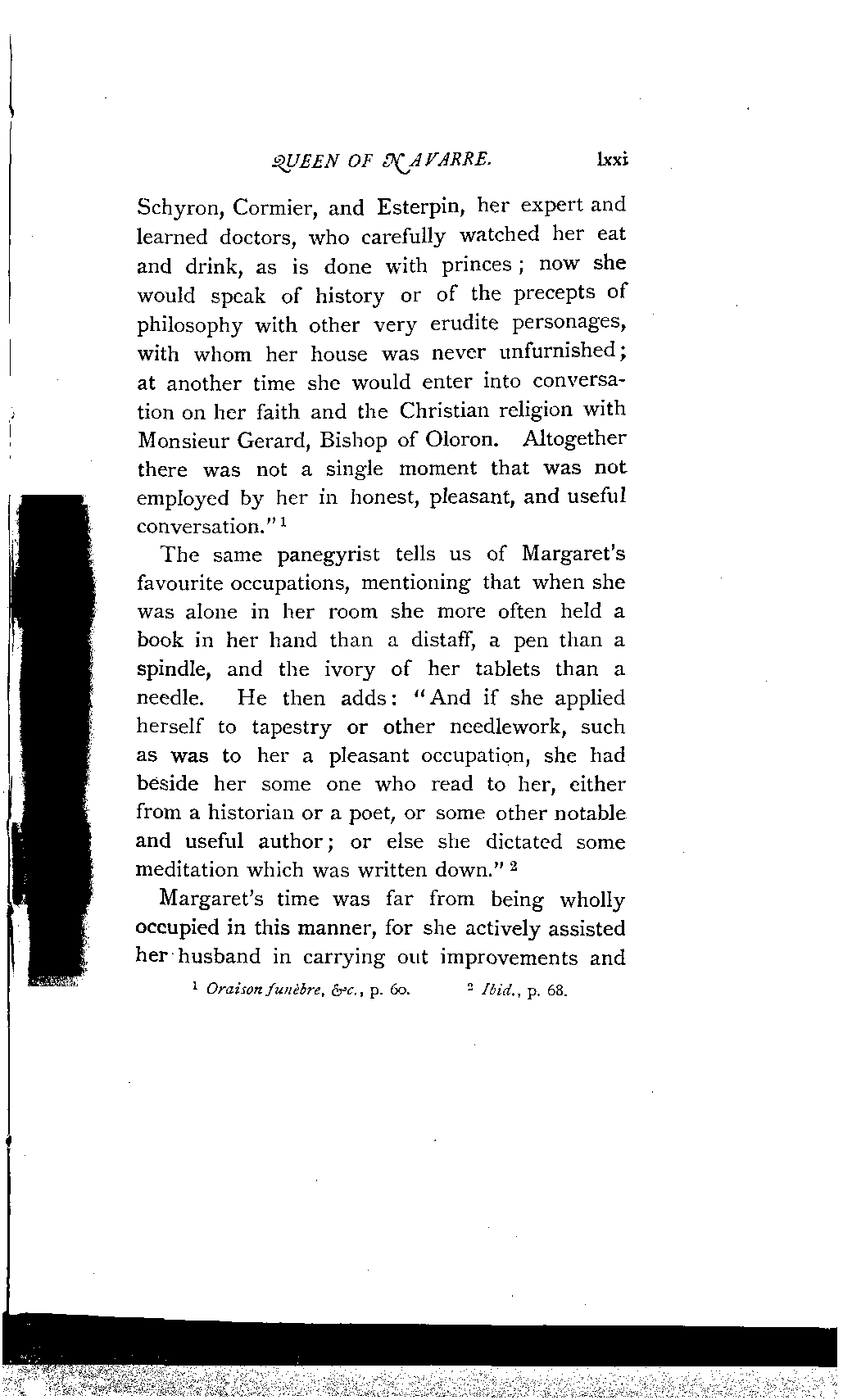 QUEEN OF NAVARRE. lxxi

Schyron, Cormier, and Esterpin, her expert and learned doctors, who carefully watched her eat and drink, as is done with princes; now she would speak of history or of the precepts of philosophy with other very erudite personages, with whom her house was never unfurnished; at another time she would enter into conversation on her faith and the Christian religion with Monsieur Gerard, Bishop of Oloron. Altogether there was not a single moment that was not employed by her in honest, pleasant, and useful conversation."$^1$

The same panegyrist tells us of Margaret's favourite occupations, mentioning that when she was alone in her room she more often held a book in her hand than a distaff, a pen than a spindle, and the ivory of her tablets than a needle. He then adds: "And if she applied herself to tapestry or other needlework, such as was to her a pleasant occupation, she had beside her some one who read to her, either from a historian or a poet, or some other notable and useful author; or else she dictated some meditation which was written down."$^2$

Margaret's time was far from being wholly occupied in this manner, for she actively assisted her husband in carrying out improvements and

$^1$ Oraison funèbre, &c., p. 60. $^2$ Ibid., p. 68.